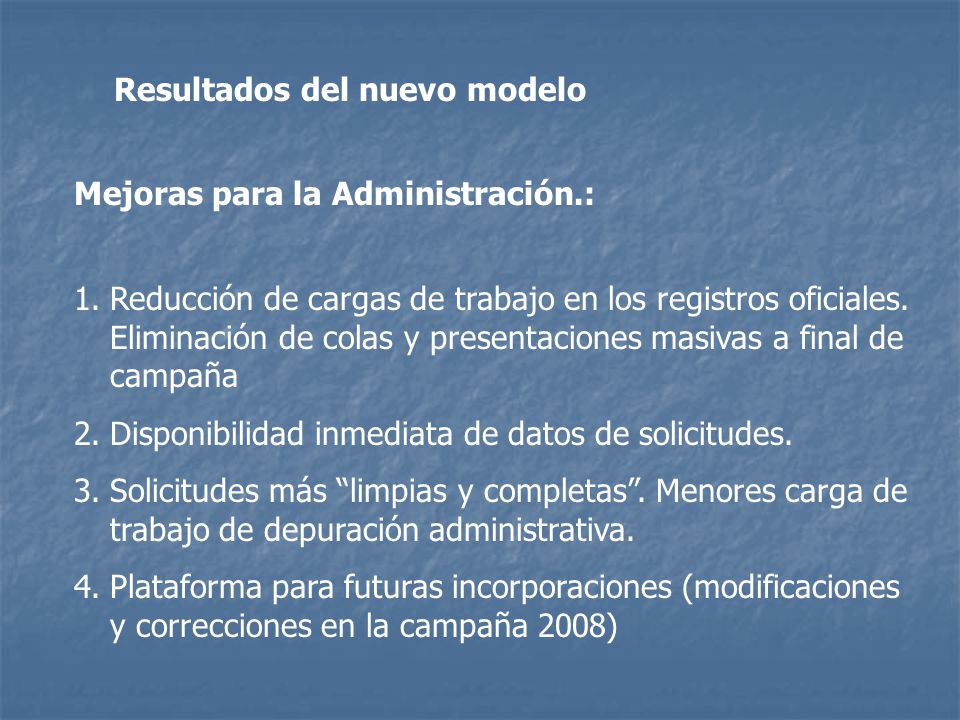 Resultados del nuevo modelo

Mejoras para la Administración.:

1. Reducción de cargas de trabajo en los registros oficiales. Eliminación de colas y presentaciones masivas a final de campaña

2. Disponibilidad inmediata de datos de solicitudes.

3. Solicitudes más “limpias y completas”. Menores carga de trabajo de depuración administrativa.

4. Plataforma para futuras incorporaciones (modificaciones y correcciones en la campaña 2008)